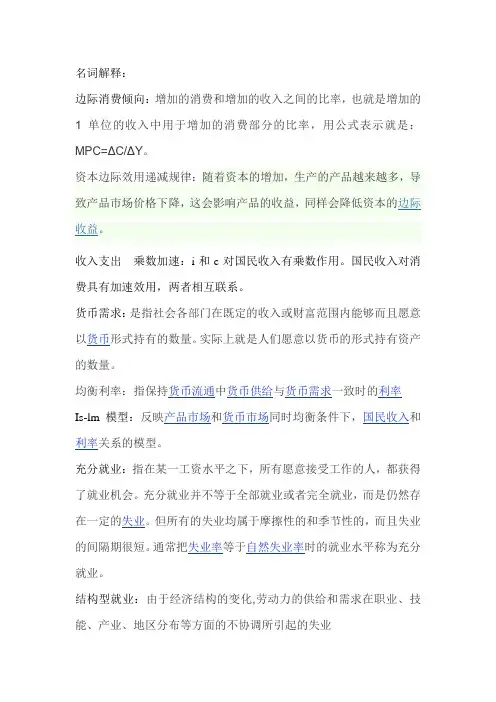 名词解释：

边际消费倾向：增加的消费和增加的收入之间的比率，也就是增加的 1 单位的收入中用于增加的消费部分的比率，用公式表示就是：MPC=ΔC/ΔY。

资本边际效用递减规律：随着资本的增加，生产的产品越来越多，导致产品市场价格下降，这会影响产品的收益，同样会降低资本的边际收益。

收入支出　乘数加速：i 和 c 对国民收入有乘数作用。国民收入对消费具有加速效用，两者相互联系。

货币需求：是指社会各部门在既定的收入或财富范围内能够而且愿意以货币形式持有的数量。实际上就是人们愿意以货币的形式持有资产的数量。

均衡利率：指保持货币流通中货币供给与货币需求一致时的利率

Is-lm 模型：反映产品市场和货币市场同时均衡条件下，国民收入和利率关系的模型。

充分就业：指在某一工资水平之下，所有愿意接受工作的人，都获得了就业机会。充分就业并不等于全部就业或者完全就业，而是仍然存在一定的失业。但所有的失业均属于摩擦性的和季节性的，而且失业的间隔期很短。通常把失业率等于自然失业率时的就业水平称为充分就业。

结构型就业：由于经济结构的变化,劳动力的供给和需求在职业、技能、产业、地区分布等方面的不协调所引起的失业